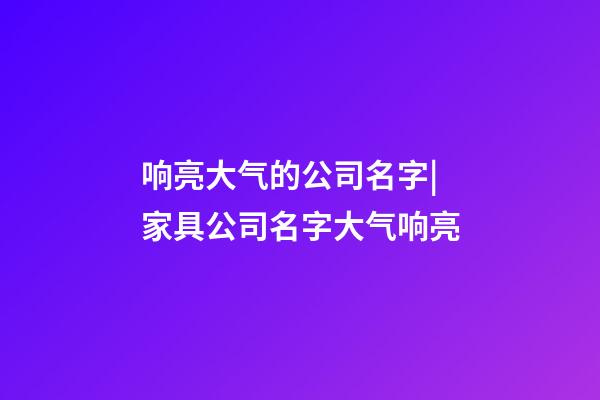 响亮大气的公司名字|家具公司名字大气响亮